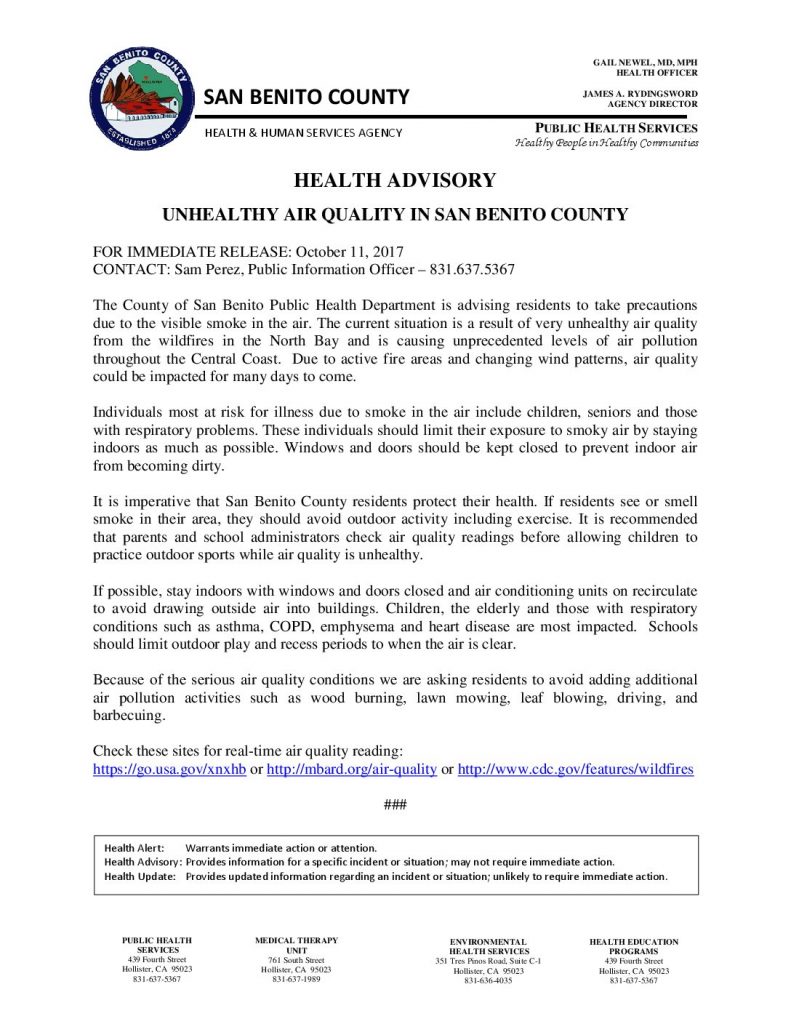 SAN BENITO COUNTY
ESTABLISHED 1874

SAN BENITO COUNTY

HEALTH & HUMAN SERVICES AGENCY

GAIL NEWEL, MD, MPH
HEALTH OFFICER

JAMES A. RYDINGSWORD
AGENCY DIRECTOR

PUBLIC HEALTH SERVICES
Healthy People in Healthy Communities

HEALTH ADVISORY

UNHEALTHY AIR QUALITY IN SAN BENITO COUNTY

FOR IMMEDIATE RELEASE: October 11, 2017
CONTACT: Sam Perez, Public Information Officer – 831.637.5367

The County of San Benito Public Health Department is advising residents to take precautions due to the visible smoke in the air. The current situation is a result of very unhealthy air quality from the wildfires in the North Bay and is causing unprecedented levels of air pollution throughout the Central Coast. Due to active fire areas and changing wind patterns, air quality could be impacted for many days to come.

Individuals most at risk for illness due to smoke in the air include children, seniors and those with respiratory problems. These individuals should limit their exposure to smoky air by staying indoors as much as possible. Windows and doors should be kept closed to prevent indoor air from becoming dirty.

It is imperative that San Benito County residents protect their health. If residents see or smell smoke in their area, they should avoid outdoor activity including exercise. It is recommended that parents and school administrators check air quality readings before allowing children to practice outdoor sports while air quality is unhealthy.

If possible, stay indoors with windows and doors closed and air conditioning units on recirculate to avoid drawing outside air into buildings. Children, the elderly and those with respiratory conditions such as asthma, COPD, emphysema and heart disease are most impacted. Schools should limit outdoor play and recess periods to when the air is clear.

Because of the serious air quality conditions we are asking residents to avoid adding additional air pollution activities such as wood burning, lawn mowing, leaf blowing, driving, and barbecuing.

Check these sites for real-time air quality reading:
https://go.usa.gov/xnxhb or http://mbard.org/air-quality or http://www.cdc.gov/features/wildfires

###

Health Alert: Warrants immediate action or attention.
Health Advisory: Provides information for a specific incident or situation; may not require immediate action.
Health Update: Provides updated information regarding an incident or situation; unlikely to require immediate action.

PUBLIC HEALTH SERVICES
439 Fourth Street
Hollister, CA 95023
831-637-5367

MEDICAL THERAPY UNIT
761 South Street
Hollister, CA 95023
831-637-1989

ENVIRONMENTAL HEALTH SERVICES
351 Tres Pinos Road, Suite C-1
Hollister, CA 95023
831-636-4035

HEALTH EDUCATION PROGRAMS
439 Fourth Street
Hollister, CA 95023
831-637-5367